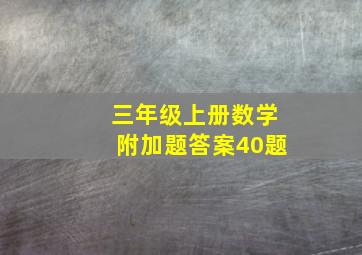 三年级上册数学
附加题答案40题